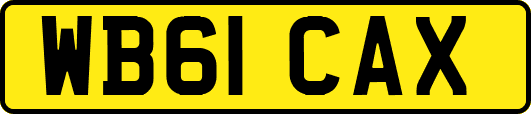 WB61 CAX